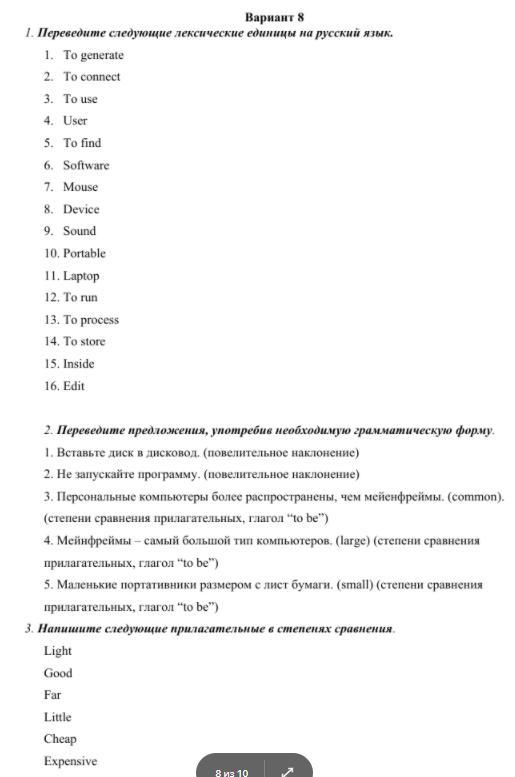 Вариант 8

1. Переведите следующие лексические единицы на русский язык.

1. To generate
2. To connect
3. To use
4. User
5. To find
6. Software
7. Mouse
8. Device
9. Sound
10. Portable
11. Laptop
12. To run
13. To process
14. To store
15. Inside
16. Edit

2. Переведите предложения, употребив необходимую грамматическую форму.

1. Вставьте диск в дисковод. (повелительное наклонение)
2. Не запускайте программу. (повелительное наклонение)
3. Персональные компьютеры более распространены, чем мейенфреймы. (common). (степени сравнения прилагательных, глагол "to be")
4. Мейнфреймы – самый большой тип компьютеров. (large) (степени сравнения прилагательных, глагол "to be")
5. Маленькие портативники размером с лист бумаги. (small) (степени сравнения прилагательных, глагол "to be")

3. Напишите следующие прилагательные в степенях сравнения.

Light
Good
Far
Little
Cheap
Expensive

8 из 10